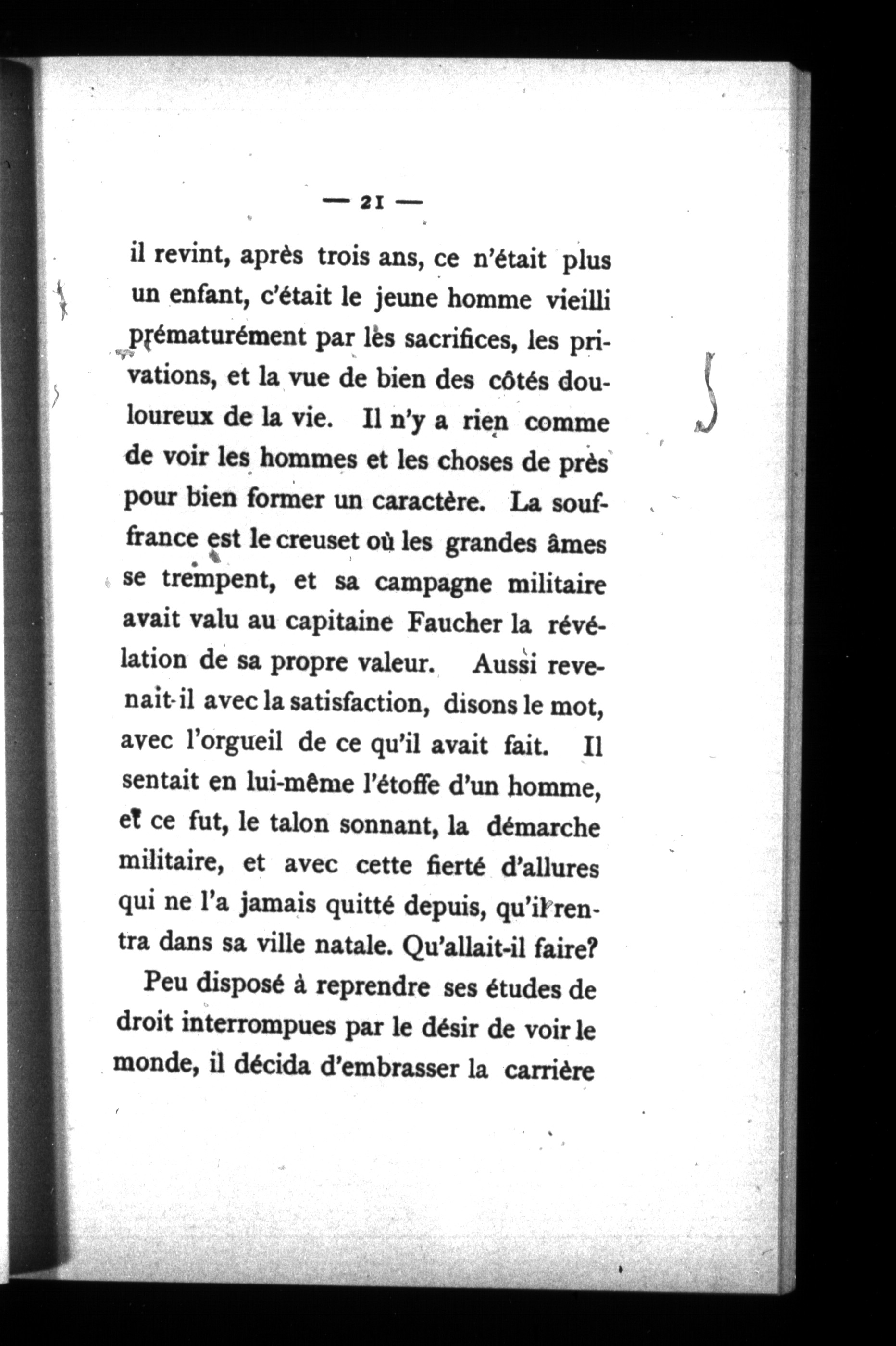 — 21 —

il revint, après trois ans, ce n'était plus un enfant, c'était le jeune homme vieilli prématurément par les sacrifices, les privations, et la vue de bien des côtés douloureux de la vie. Il n'y a rien comme de voir les hommes et les choses de près pour bien former un caractère. La souffrance est le creuset où les grandes âmes se trempent, et sa campagne militaire avait valu au capitaine Faucher la révélation de sa propre valeur. Aussi revenait-il avec la satisfaction, disons le mot, avec l'orgueil de ce qu'il avait fait. Il sentait en lui-même l'étoffe d'un homme, et ce fut, le talon sonnant, la démarche militaire, et avec cette fierté d'allures qui ne l'a jamais quitté depuis, qu'il rentra dans sa ville natale. Qu'allait-il faire?

Peu disposé à reprendre ses études de droit interrompues par le désir de voir le monde, il décida d'embrasser la carrière